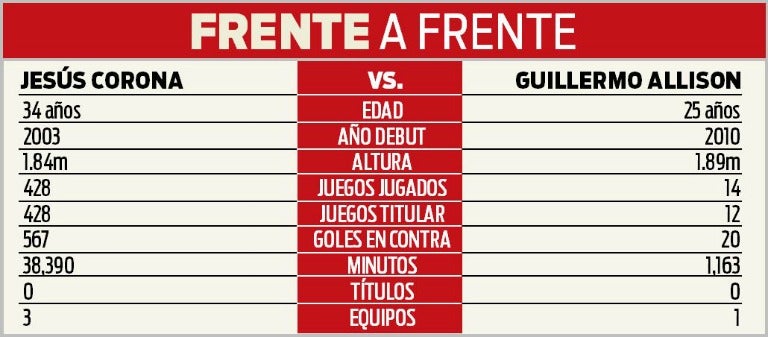 FRENTE A FRENTE

| JESÚS CORONA | VS. | GUILLERMO ALLISON |
|---|---|---|
| 34 años | EDAD | 25 años |
| 2003 | AÑO DEBUT | 2010 |
| 1.84m | ALTURA | 1.89m |
| 428 | JUEGOS JUGADOS | 14 |
| 428 | JUEGOS TITULAR | 12 |
| 567 | GOLES EN CONTRA | 20 |
| 38,390 | MINUTOS | 1,163 |
| 0 | TÍTULOS | 0 |
| 3 | EQUIPOS | 1 |